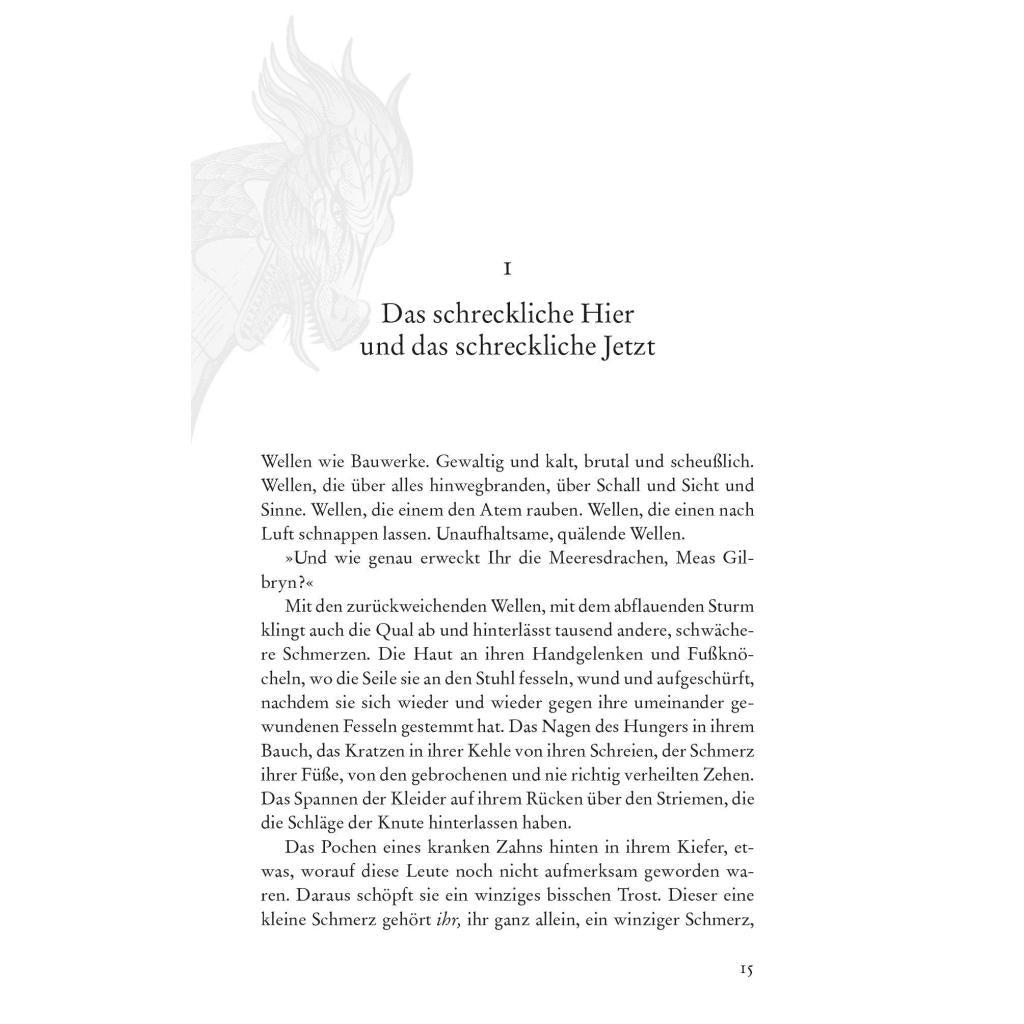 1

Das schreckliche Hier
und das schreckliche Jetzt

Wellen wie Bauwerke. Gewaltig und kalt, brutal und scheußlich. Wellen, die über alles hinwegbranden, über Schall und Sicht und Sinne. Wellen, die einem den Atem rauben. Wellen, die einen nach Luft schnappen lassen. Unaufhaltsame, quälende Wellen.

»Und wie genau erweckt Ihr die Meeresdrachen, Meas Gilbryn?«

Mit den zurückweichenden Wellen, mit dem abflauenden Sturm klingt auch die Qual ab und hinterlässt tausend andere, schwächere Schmerzen. Die Haut an ihren Handgelenken und Fußknöcheln, wo die Seile sie an den Stuhl fesseln, wund und aufgeschürft, nachdem sie sich wieder und wieder gegen ihre umeinander gewundenen Fesseln gestemmt hat. Das Nagen des Hungers in ihrem Bauch, das Kratzen in ihrer Kehle von ihren Schreien, der Schmerz ihrer Füße, von den gebrochenen und nie richtig verheilten Zehen. Das Spannen der Kleider auf ihrem Rücken über den Striemen, die die Schläge der Knute hinterlassen haben.

Das Pochen eines kranken Zahns hinten in ihrem Kiefer, etwas, worauf diese Leute noch nicht aufmerksam geworden waren. Daraus schöpft sie ein winziges bisschen Trost. Dieser eine kleine Schmerz gehört ihr, ihr ganz allein, ein winziger Schmerz,

15